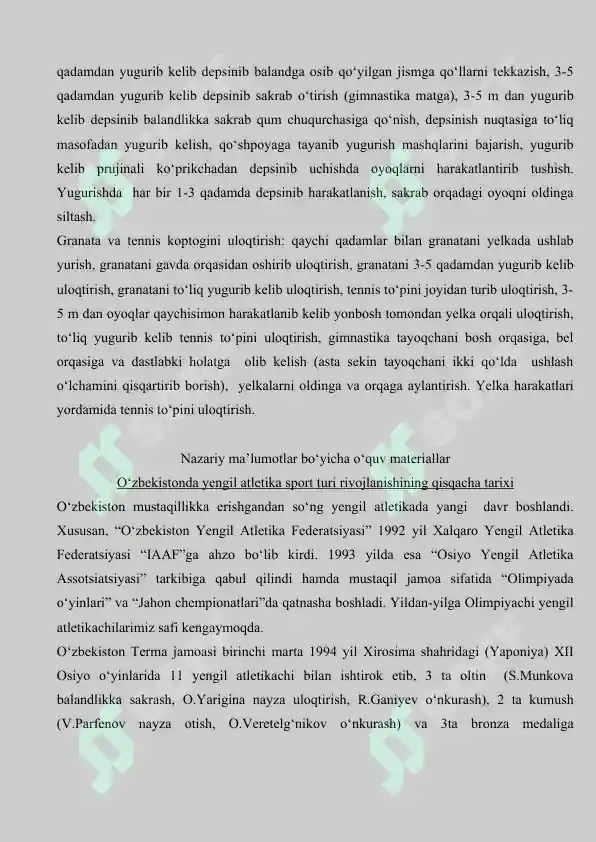 qadamdan yugurib kelib depsinib balandga osib qo‘yilgan jismga qo‘llarni tekkazish, 3-5 qadamdan yugurib kelib depsinib sakrab o‘tirish (gimnastika matga), 3-5 m dan yugurib kelib depsinib balandlikka sakrab qum chuqurchasiga qo‘nish, depsinish nuqtasiga to‘liq masofadan yugurib kelish, qo‘shpoyaga tayanib yugurish mashqlarini bajarish, yugurib kelib prujinali ko‘prikchadan depsinib uchishda oyoqlarni harakatlantirib tushish. Yugurishda har bir 1-3 qadamda depsinib harakatlanish, sakrab orqadagi oyoqni oldinga siltash.
Granata va tennis koptogini uloqtirish: qaychi qadamlar bilan granatani yelkada ushlab yurish, granatani gavda orqasidan oshirib uloqtirish, granatani 3-5 qadamdan yugurib kelib uloqtirish, granatani to‘liq yugurib kelib uloqtirish, tennis to‘pini joyidan turib uloqtirish, 3-5 m dan oyoqlar qaychisimon harakatlanib kelib yonbosh tomondan yelka orqali uloqtirish, to‘liq yugurib kelib tennis to‘pini uloqtirish, gimnastika tayoqchani bosh orqasiga, bel orqasiga va dastlabki holatga olib kelish (asta sekin tayoqchani ikki qo‘lda ushlash o‘lchamini qisqartirib borish), yelkalarni oldinga va orqaga aylantirish. Yelka harakatlari yordamida tennis to‘pini uloqtirish.

Nazariy ma’lumotlar bo‘yicha o‘quv materiallar
O‘zbekistonda yengil atletika sport turi rivojlanishining qisqacha tarixi
O‘zbekiston mustaqillikka erishgandan so‘ng yengil atletikada yangi davr boshlandi. Xususan, “O‘zbekiston Yengil Atletika Federatsiyasi” 1992 yil Xalqaro Yengil Atletika Federatsiyasi “IAAF”ga ahzo bo‘lib kirdi. 1993 yilda esa “Osiyo Yengil Atletika Assotsiatsiyasi” tarkibiga qabul qilindi hamda mustaqil jamoa sifatida “Olimpiyada o‘yinlari” va “Jahon chempionatlari”da qatnasha boshladi. Yildan-yilga Olimpiyachi yengil atletikachilarimiz safi kengaymoqda.
O‘zbekiston Terma jamoasi birinchi marta 1994 yil Xirosima shahridagi (Yaponiya) XII Osiyo o‘yinlarida 11 yengil atletikachi bilan ishtirok etib, 3 ta oltin (S.Munkova balandlikka sakrash, O.Yarigina nayza uloqtirish, R.Ganiyev o‘nkurash), 2 ta kumush (V.Parfenov nayza otish, O.Veretelg‘nikov o‘nkurash) va 3ta bronza medaliga